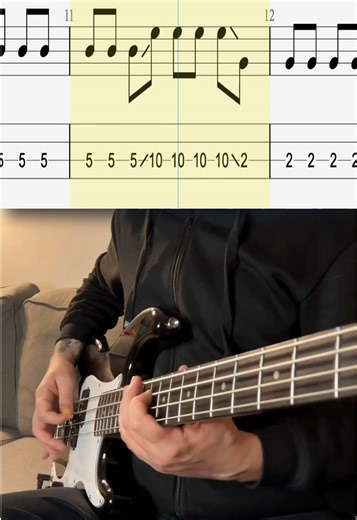 11

12

5 5 5

5 5 5/10 10 10 10\2

2 2 2 2